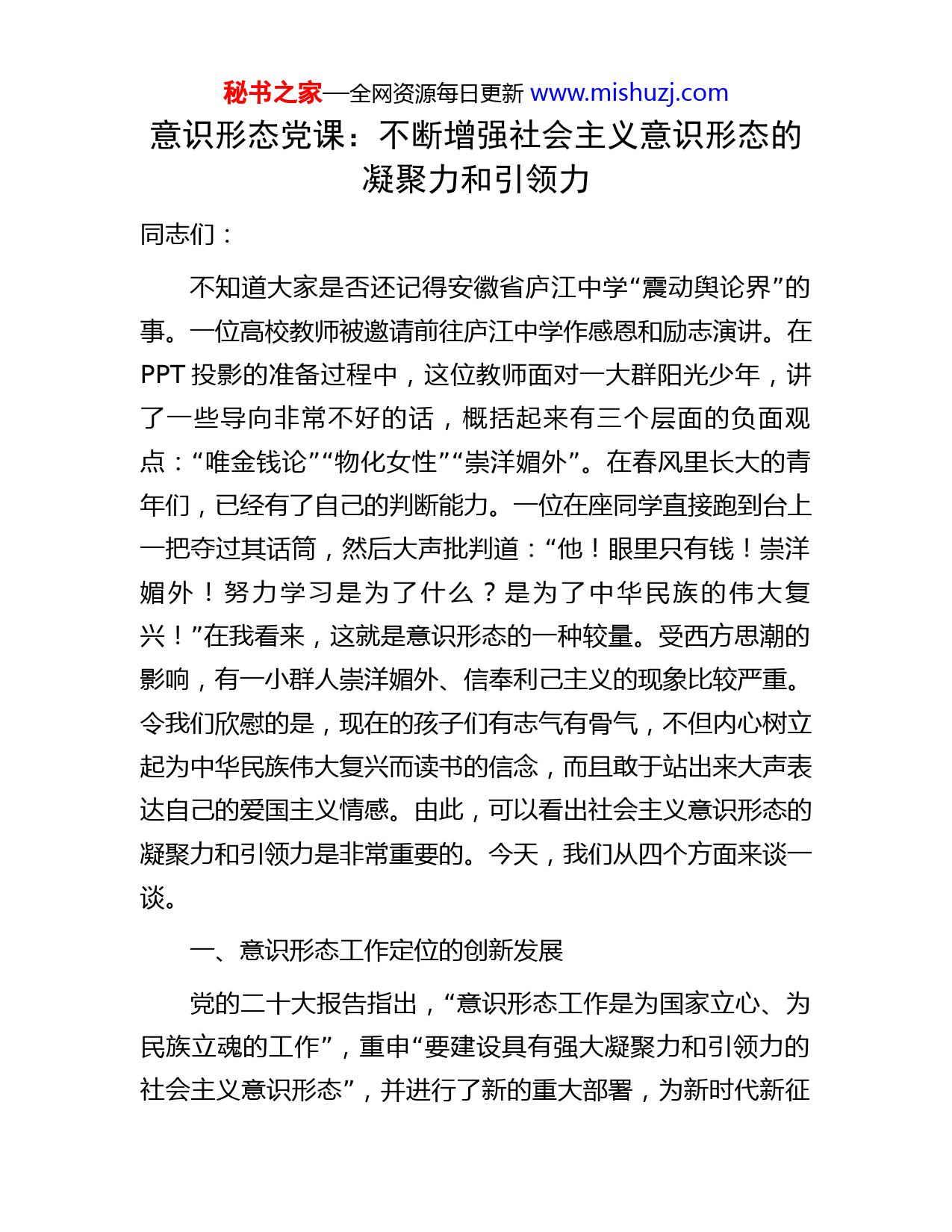 秘书之家—全网资源每日更新 www.mishuzj.com

意识形态党课：不断增强社会主义意识形态的凝聚力和引领力

同志们：

不知道大家是否还记得安徽省庐江中学“震动舆论界”的事。一位高校教师被邀请前往庐江中学作感恩和励志演讲。在PPT投影的准备过程中，这位教师面对一大群阳光少年，讲了一些导向非常不好的话，概括起来有三个层面的负面观点：“唯金钱论”“物化女性”“崇洋媚外”。在春风里长大的青年们，已经有了自己的判断能力。一位在座同学直接跑到台上一把夺过其话筒，然后大声批判道：“他！眼里只有钱！崇洋媚外！努力学习是为了什么？是为了中华民族的伟大复兴！”在我看来，这就是意识形态的一种较量。受西方思潮的影响，有一小群人崇洋媚外、信奉利己主义的现象比较严重。令我们欣慰的是，现在的孩子们有志气有骨气，不但内心树立起为中华民族伟大复兴而读书的信念，而且敢于站出来大声表达自己的爱国主义情感。由此，可以看出社会主义意识形态的凝聚力和引领力是非常重要的。今天，我们从四个方面来谈一谈。

一、意识形态工作定位的创新发展

党的二十大报告指出，“意识形态工作是为国家立心、为民族立魂的工作”，重申“要建设具有强大凝聚力和引领力的社会主义意识形态”，并进行了新的重大部署，为新时代新征